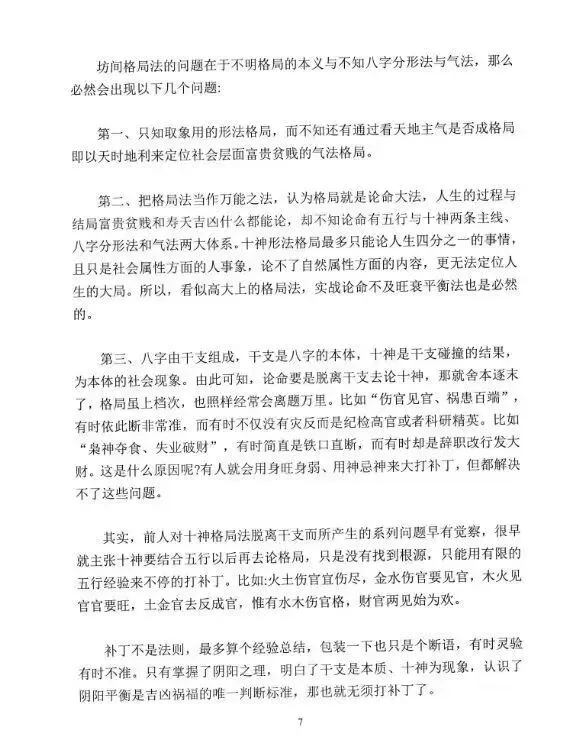 坊间格局法的问题在于不明格局的本义与不知八字分形法与气法，那么必然会出现以下几个问题:

第一、只知取象用的形法格局，而不知还有通过看天地主气是否成格局即以天时地利来定位社会层面富贵贫贱的气法格局。

第二、把格局法当作万能之法，认为格局就是论命大法，人生的过程与结局富贵贫贱和寿夭吉凶什么都能论，却不知论命有五行与十神两条主线、八字分形法和气法两大体系。十神形法格局最多只能论人生四分之一的事情，且只是社会属性方面的人事象，论不了自然属性方面的内容，更无法定位人生的大局。所以，看似高大上的格局法，实战论命不及旺衰平衡法也是必然的。

第三、八字由干支组成，干支是八字的本体，十神是干支碰撞的结果，为本体的社会现象。由此可知，论命要是脱离干支去论十神，那就舍本逐末了，格局虽上档次，也照样经常会离题万里。比如“伤官见官、祸患百端”，有时依此断非常准，而有时不仅没有灾反而是纪检高官或者科研精英。比如“枭神夺食、失业破财”，有时简直是铁口直断，而有时却是辞职改行发大财。这是什么原因呢?有人就会用身旺身弱、用神忌神来大打补丁，但都解决不了这些问题。

其实，前人对十神格局法脱离干支而所产生的系列问题早有觉察，很早就主张十神要结合五行以后再去论格局，只是没有找到根源，只能用有限的五行经验来不停的打补丁。比如:火土伤官宜伤尽，金水伤官要见官，木火见官官要旺，土金官去反成官，惟有水木伤官格，财官两见始为欢。

补丁不是法则，最多算个经验总结，包装一下也只是个断语，有时灵验有时不准。只有掌握了阴阳之理，明白了干支是本质、十神为现象，认识了阴阳平衡是吉凶祸福的唯一判断标准，那也就无须打补丁了。

7